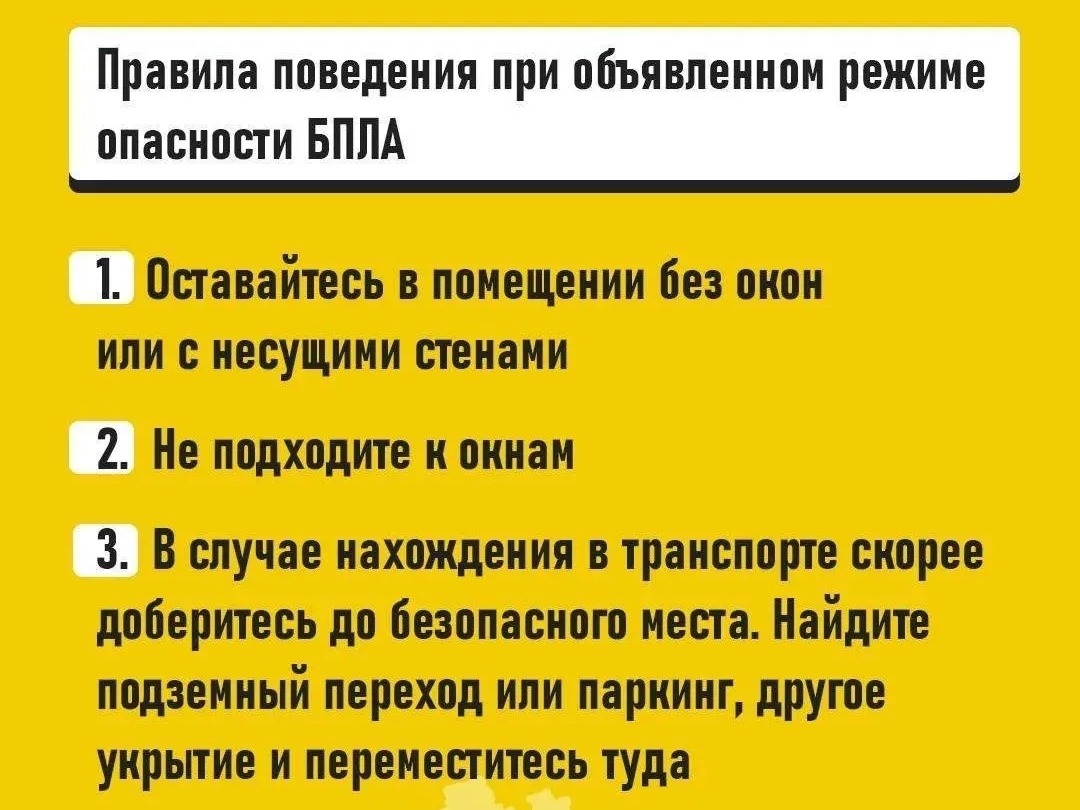 Правила поведения при объявленном режиме опасности БПЛА

1. Оставайтесь в помещении без окон или с несущими стенами

2. Не подходите к окнам

3. В случае нахождения в транспорте скорее доберитесь до безопасного места. Найдите подземный переход или паркинг, другое укрытие и переместитесь туда